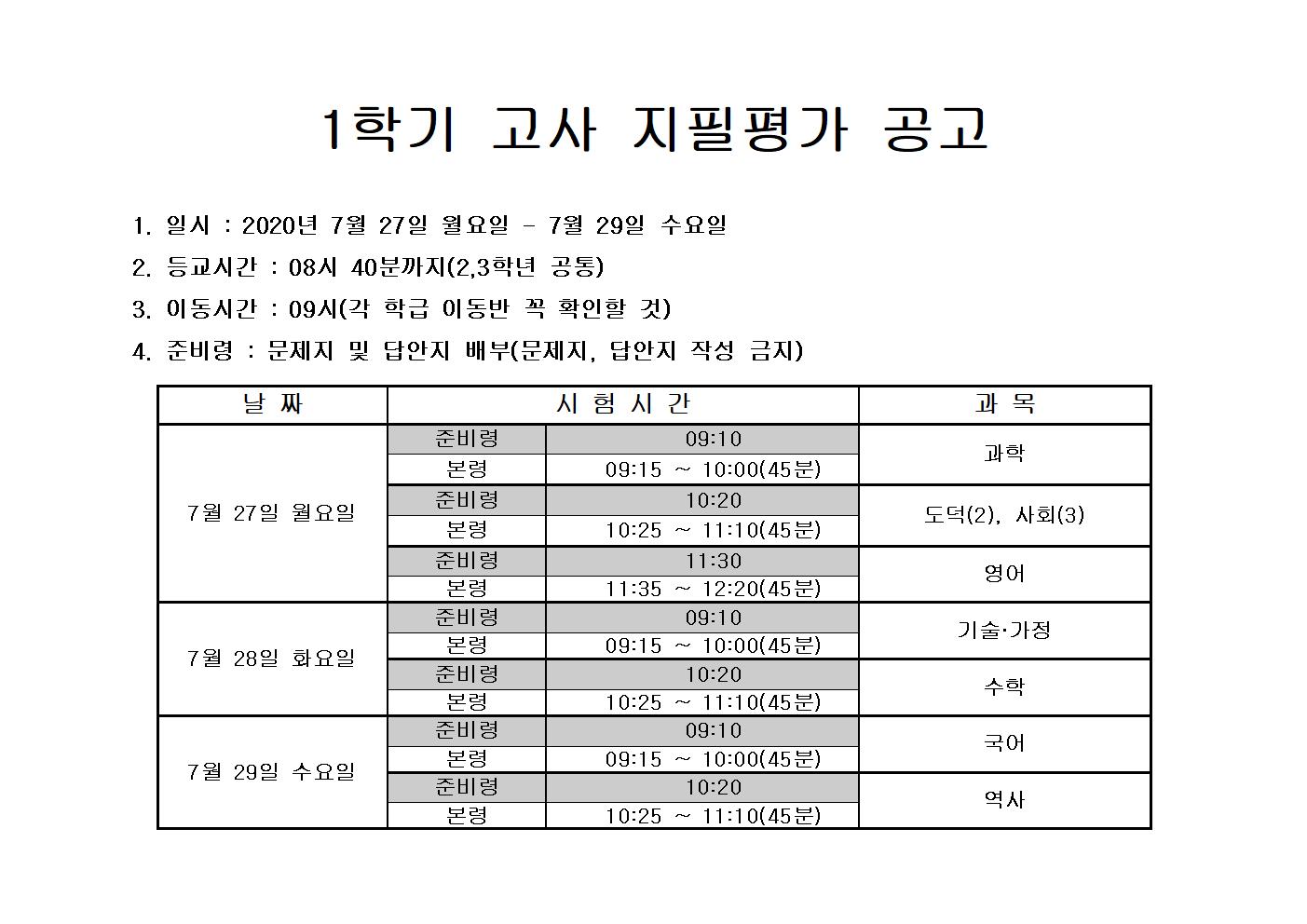 1학기 고사 지필평가 공고

1. 일시 : 2020년 7월 27일 월요일 - 7월 29일 수요일

2. 등교시간 : 08시 40분까지(2,3학년 공통)

3. 이동시간 : 09시(각 학급 이동반 꼭 확인할 것)

4. 준비령 : 문제지 및 답안지 배부(문제지, 답안지 작성 금지)

| 날 짜 | 시 험 시 간 | | 과 목 |
|---|---|---|---|
| 7월 27일 월요일 | 준비령 | 09:10 | 과학 |
| | 본령 | 09:15 ~ 10:00(45분) | |
| | 준비령 | 10:20 | 도덕(2), 사회(3) |
| | 본령 | 10:25 ~ 11:10(45분) | |
| | 준비령 | 11:30 | 영어 |
| | 본령 | 11:35 ~ 12:20(45분) | |
| 7월 28일 화요일 | 준비령 | 09:10 | 기술·가정 |
| | 본령 | 09:15 ~ 10:00(45분) | |
| | 준비령 | 10:20 | 수학 |
| | 본령 | 10:25 ~ 11:10(45분) | |
| 7월 29일 수요일 | 준비령 | 09:10 | 국어 |
| | 본령 | 09:15 ~ 10:00(45분) | |
| | 준비령 | 10:20 | 역사 |
| | 본령 | 10:25 ~ 11:10(45분) | |